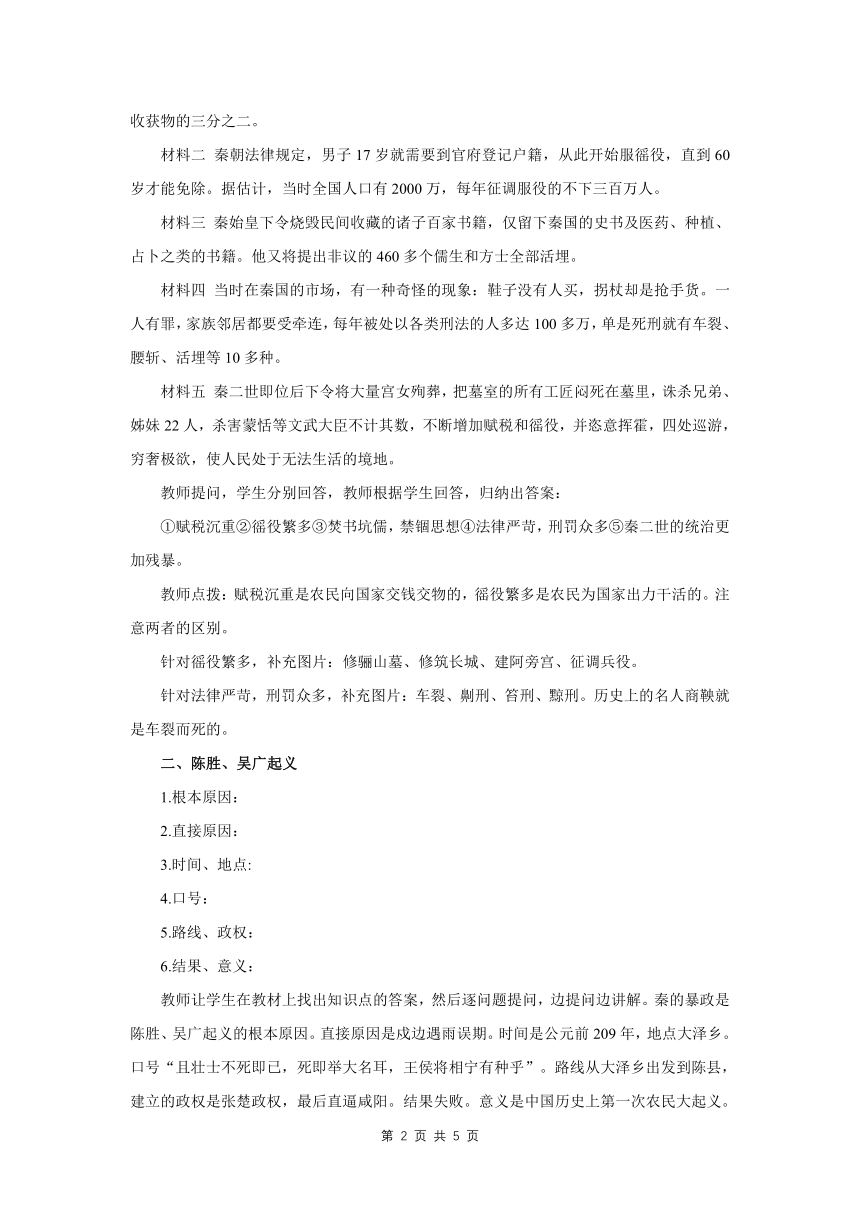 收获物的三分之二。

材料二 秦朝法律规定，男子 17 岁就需要到官府登记户籍，从此开始服徭役，直到 60 岁才能免除。据估计，当时全国人口有 2000 万，每年征调服役的不下三百万人。

材料三 秦始皇下令烧毁民间收藏的诸子百家书籍，仅留下秦国的史书及医药、种植、占卜之类的书籍。他又将提出非议的 460 多个儒生和方士全部活埋。

材料四 当时在秦国的市场，有一种奇怪的现象：鞋子没有人买，拐杖却是抢手货。一人有罪，家族邻居都要受牵连，每年被处以各类刑法的人多达 100 多万，单是死刑就有车裂、腰斩、活埋等 10 多种。

材料五 秦二世即位后下令将大量宫女殉葬，把墓室的所有工匠闷死在墓里，诛杀兄弟、姊妹 22 人，杀害蒙恬等文武大臣不计其数，不断增加赋税和徭役，并恣意挥霍，四处巡游，穷奢极欲，使人民处于无法生活的境地。

教师提问，学生分别回答，教师根据学生回答，归纳出答案：

①赋税沉重②徭役繁多③焚书坑儒，禁锢思想④法律严苛，刑罚众多⑤秦二世的统治更加残暴。

教师点拨：赋税沉重是农民向国家交钱交物的，徭役繁多是农民为国家出力干活的。注意两者的区别。

针对徭役繁多，补充图片：修骊山墓、修筑长城、建阿旁宫、征调兵役。

针对法律严苛，刑罚众多，补充图片：车裂、劓刑、笞刑、黥刑。历史上的名人商鞅就是车裂而死的。

二、陈胜、吴广起义

1.根本原因：

2.直接原因：

3.时间、地点:

4.口号：

5.路线、政权：

6.结果、意义：

教师让学生在教材上找出知识点的答案，然后逐问题提问，边提问边讲解。秦的暴政是陈胜、吴广起义的根本原因。直接原因是戍边遇雨误期。时间是公元前 209 年，地点大泽乡。口号“且壮士不死即已，死即举大名耳，王侯将相宁有种乎”。路线从大泽乡出发到陈县，建立的政权是张楚政权，最后直逼咸阳。结果失败。意义是中国历史上第一次农民大起义。

第 2 页 共 5 页